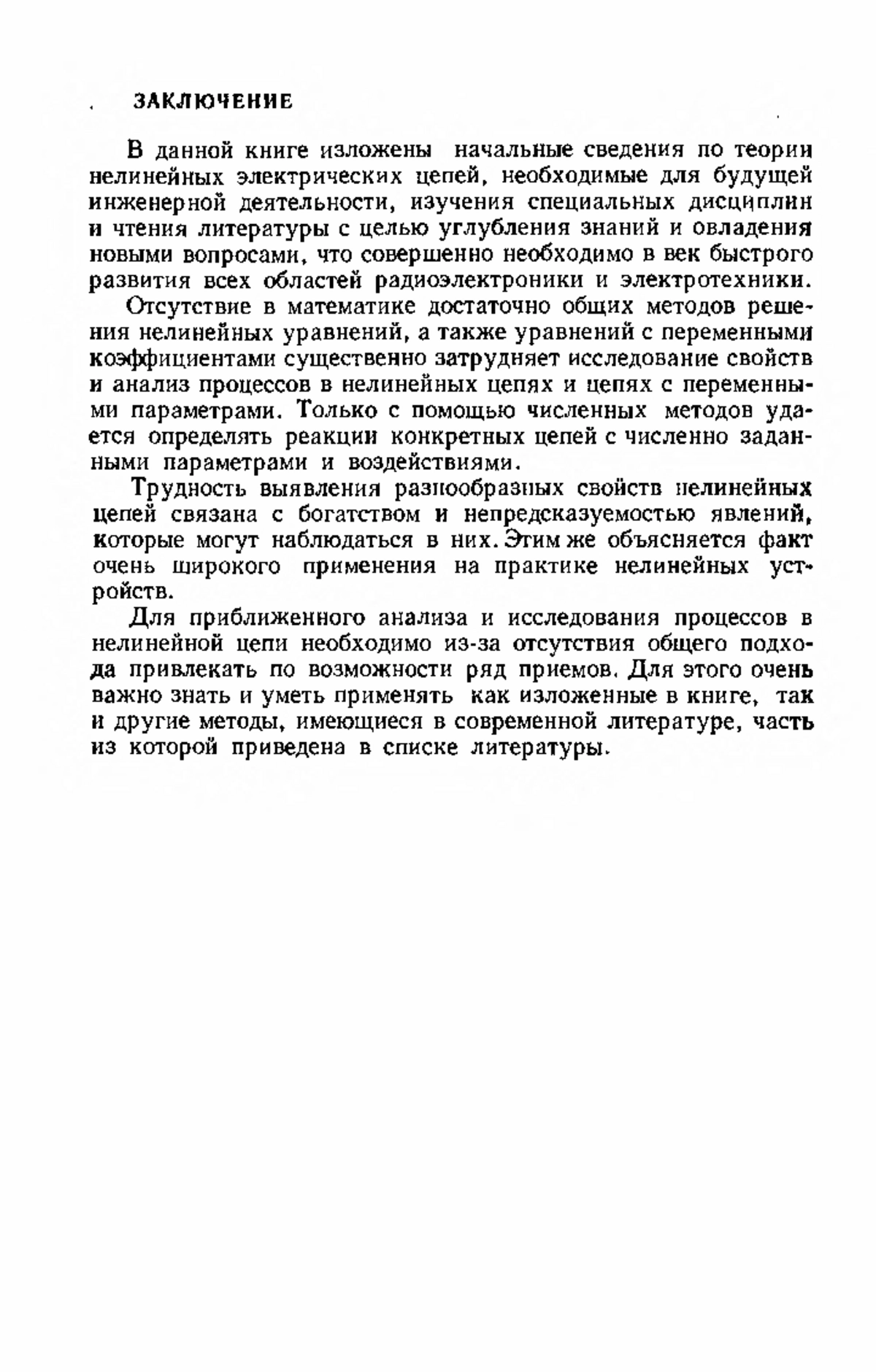 ЗАКЛЮЧЕНИЕ

В данной книге изложены начальные сведения по теории нелинейных электрических цепей, необходимые для будущей инженерной деятельности, изучения специальных дисциплин и чтения литературы с целью углубления знаний и овладения новыми вопросами, что совершенно необходимо в век быстрого развития всех областей радиоэлектроники и электротехники.

Отсутствие в математике достаточно общих методов решения нелинейных уравнений, а также уравнений с переменными коэффициентами существенно затрудняет исследование свойств и анализ процессов в нелинейных цепях и цепях с переменными параметрами. Только с помощью численных методов удается определять реакции конкретных цепей с численно заданными параметрами и воздействиями.

Трудность выявления разнообразных свойств нелинейных цепей связана с богатством и непредсказуемостью явлений, которые могут наблюдаться в них. Этим же объясняется факт очень широкого применения на практике нелинейных устройств.

Для приближенного анализа и исследования процессов в нелинейной цепи необходимо из-за отсутствия общего подхода привлекать по возможности ряд приемов. Для этого очень важно знать и уметь применять как изложенные в книге, так и другие методы, имеющиеся в современной литературе, часть из которой приведена в списке литературы.